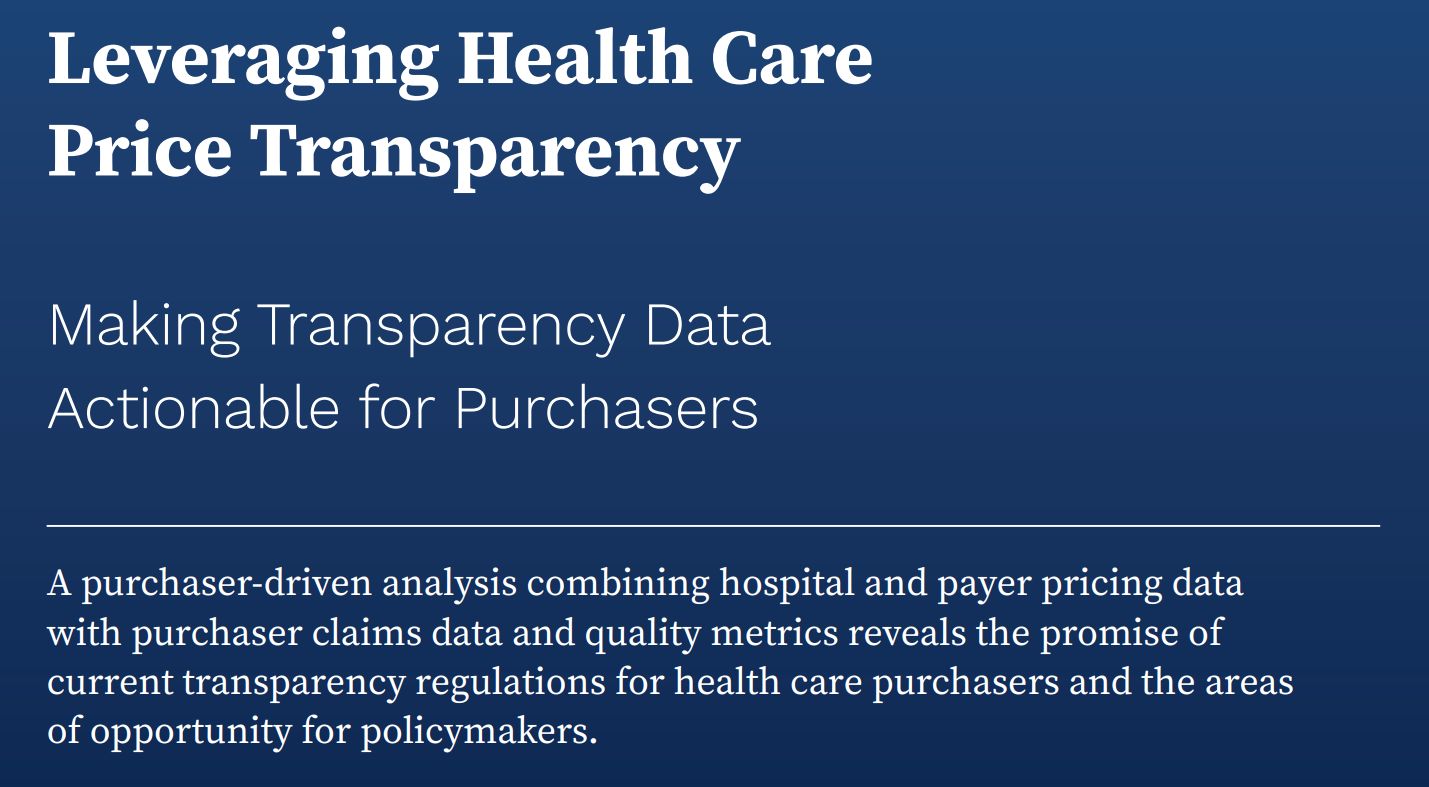 Leveraging Health Care
Price Transparency

Making Transparency Data
Actionable for Purchasers

A purchaser-driven analysis combining hospital and payer pricing data with purchaser claims data and quality metrics reveals the promise of current transparency regulations for health care purchasers and the areas of opportunity for policymakers.